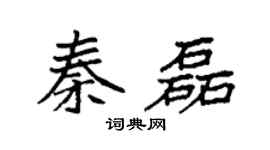 秦磊
词典网